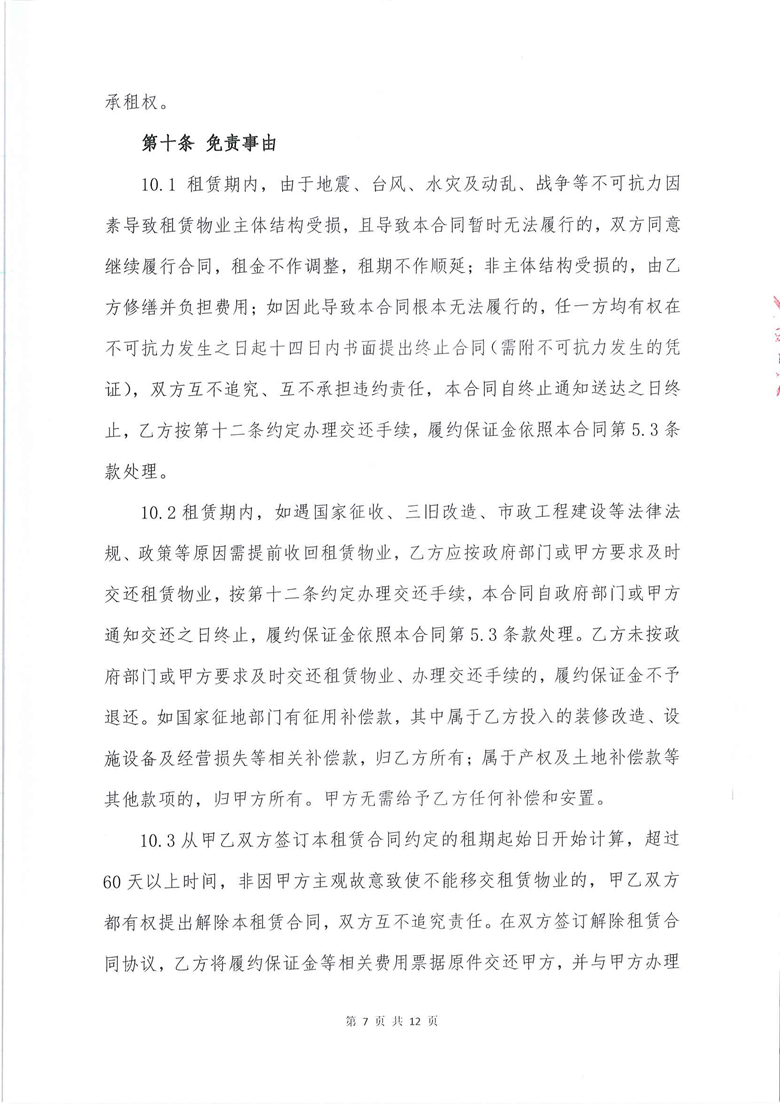 承租权。

第十条 免责事由

10.1 租赁期内，由于地震、台风、水灾及动乱、战争等不可抗力因素导致租赁物业主体结构受损，且导致本合同暂时无法履行的，双方同意继续履行合同，租金不作调整，租期不作顺延；非主体结构受损的，由乙方修缮并负担费用；如因此导致本合同根本无法履行的，任一方均有权在不可抗力发生之日起十四日内书面提出终止合同(需附不可抗力发生的凭证)，双方互不追究、互不承担违约责任，本合同自终止通知送达之日终止，乙方按第十二条约定办理交还手续，履约保证金依照本合同第5.3条款处理。

10.2 租赁期内，如遇国家征收、三旧改造、市政工程建设等法律法规、政策等原因需提前收回租赁物业，乙方应按政府部门或甲方要求及时交还租赁物业，按第十二条约定办理交还手续，本合同自政府部门或甲方通知交还之日终止，履约保证金依照本合同第5.3条款处理。乙方未按政府部门或甲方要求及时交还租赁物业、办理交还手续的，履约保证金不予退还。如国家征地部门有征用补偿款，其中属于乙方投入的装修改造、设施设备及经营损失等相关补偿款，归乙方所有；属于产权及土地补偿款等其他款项的，归甲方所有。甲方无需给予乙方任何补偿和安置。

10.3 从甲乙双方签订本租赁合同约定的租期起始日开始计算，超过60天以上时间，非因甲方主观故意致使不能移交租赁物业的，甲乙双方都有权提出解除本租赁合同，双方互不追究责任。在双方签订解除租赁合同协议，乙方将履约保证金等相关费用票据原件交还甲方，并与甲方办理

第 7 页 共 12 页